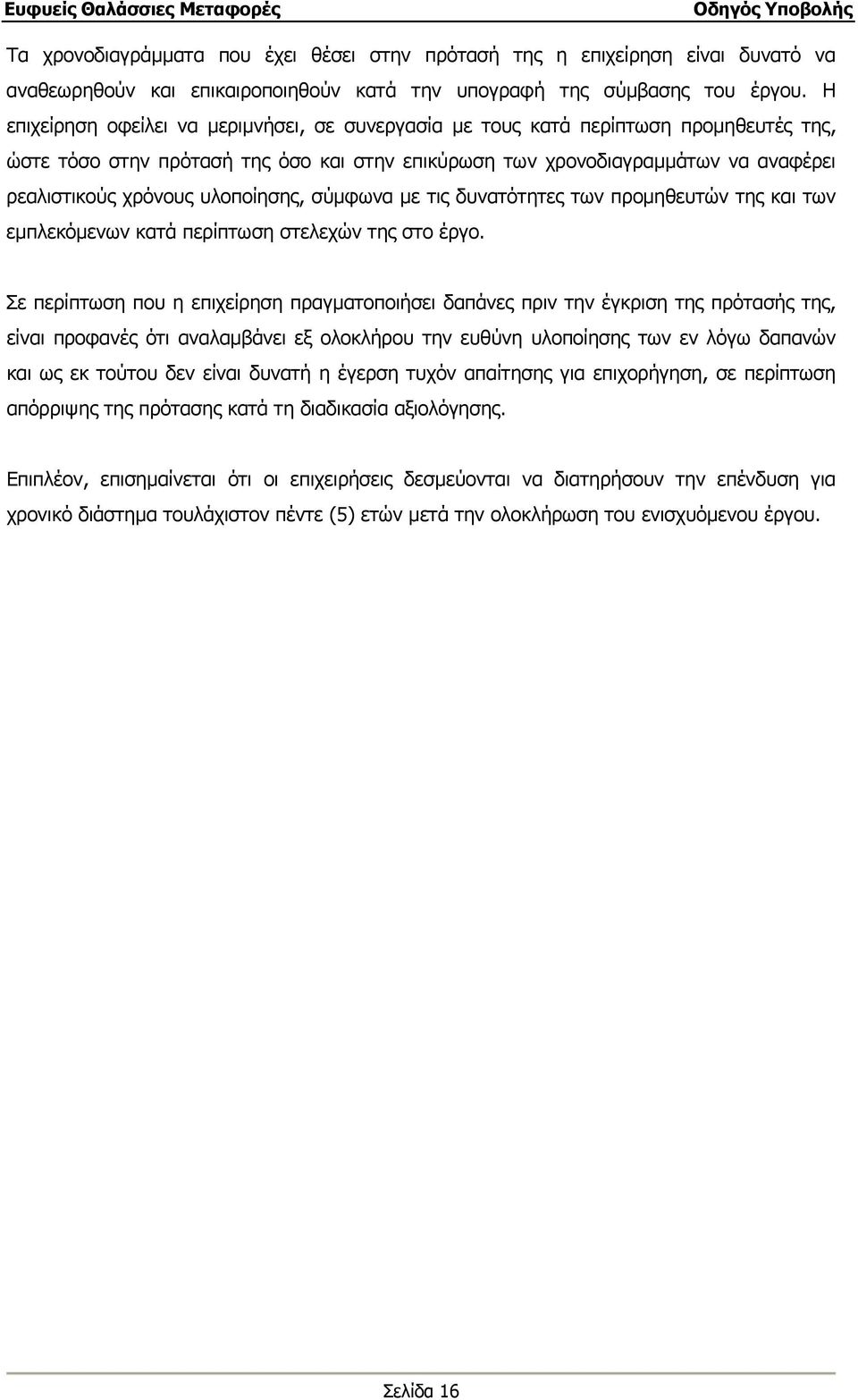 Ευφυείς Θαλάσσιες Μεταφορές
Οδηγός Υποβολής

Τα χρονοδιαγράμματα που έχει θέσει στην πρότασή της η επιχείρηση είναι δυνατό να αναθεωρηθούν και επικαιροποιηθούν κατά την υπογραφή της σύμβασης του έργου. Η επιχείρηση οφείλει να μεριμνήσει, σε συνεργασία με τους κατά περίπτωση προμηθευτές της, ώστε τόσο στην πρότασή της όσο και στην επικύρωση των χρονοδιαγραμμάτων να αναφέρει ρεαλιστικούς χρόνους υλοποίησης, σύμφωνα με τις δυνατότητες των προμηθευτών της και των εμπλεκόμενων κατά περίπτωση στελεχών της στο έργο.

Σε περίπτωση που η επιχείρηση πραγματοποιήσει δαπάνες πριν την έγκριση της πρότασής της, είναι προφανές ότι αναλαμβάνει εξ ολοκλήρου την ευθύνη υλοποίησης των εν λόγω δαπανών και ως εκ τούτου δεν είναι δυνατή η έγερση τυχόν απαίτησης για επιχορήγηση, σε περίπτωση απόρριψης της πρότασης κατά τη διαδικασία αξιολόγησης.

Επιπλέον, επισημαίνεται ότι οι επιχειρήσεις δεσμεύονται να διατηρήσουν την επένδυση για χρονικό διάστημα τουλάχιστον πέντε (5) ετών μετά την ολοκλήρωση του ενισχυόμενου έργου.

Σελίδα 16